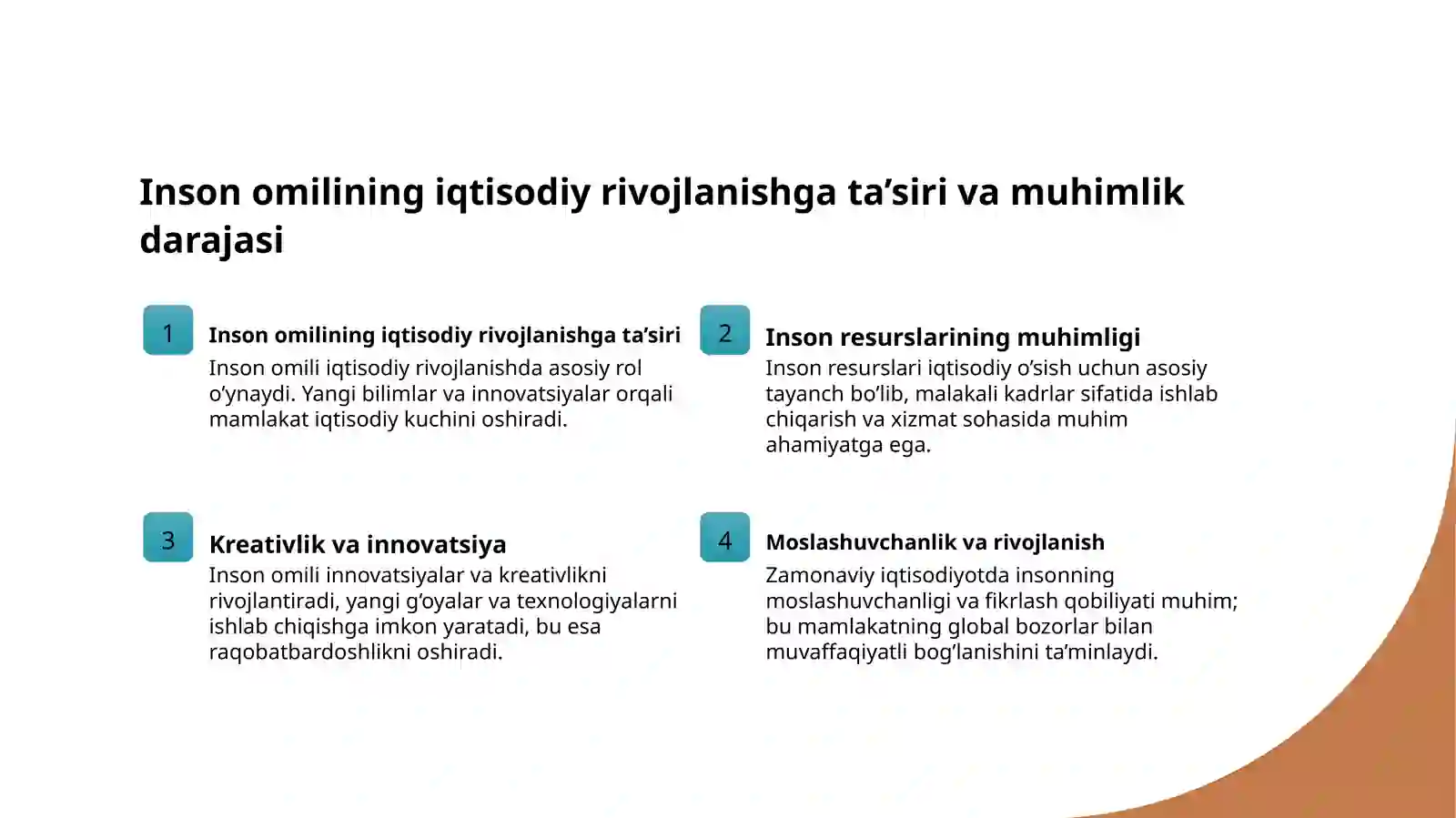 Inson omilining iqtisodiy rivojlanishga ta’siri va muhimlik darajasi

1

Inson omilining iqtisodiy rivojlanishga ta’siri

Inson omili iqtisodiy rivojlanishda asosiy rol o’ynaydi. Yangi bilimlar va innovatsiyalar orqali mamlakat iqtisodiy kuchini oshiradi.

2

Inson resurslarining muhimligi

Inson resurslari iqtisodiy o’sish uchun asosiy tayanch bo’lib, malakali kadrlar sifatida ishlab chiqarish va xizmat sohasida muhim ahamiyatga ega.

3

Kreativlik va innovatsiya

Inson omili innovatsiyalar va kreativlikni rivojlantiradi, yangi g’oyalar va texnologiyalarni ishlab chiqishga imkon yaratadi, bu esa raqobatbardoshlikni oshiradi.

4

Moslashuvchanlik va rivojlanish

Zamonaviy iqtisodiyotda insonning moslashuvchanligi va fikrlash qobiliyati muhim; bu mamlakatning global bozorlar bilan muvaffaqiyatli bog’lanishini ta’minlaydi.